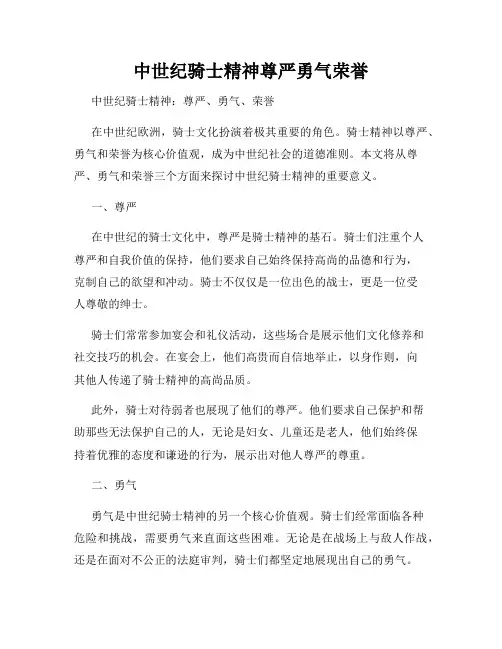 中世纪骑士精神尊严勇气荣誉

中世纪骑士精神：尊严、勇气、荣誉

在中世纪欧洲，骑士文化扮演着极其重要的角色。骑士精神以尊严、勇气和荣誉为核心价值观，成为中世纪社会的道德准则。本文将从尊严、勇气和荣誉三个方面来探讨中世纪骑士精神的重要意义。

一、尊严

在中世纪的骑士文化中，尊严是骑士精神的基石。骑士们注重个人尊严和自我价值的保持，他们要求自己始终保持高尚的品德和行为，克制自己的欲望和冲动。骑士不仅仅是一位出色的战士，更是一位受人尊敬的绅士。

骑士们常常参加宴会和礼仪活动，这些场合是展示他们文化修养和社交技巧的机会。在宴会上，他们高贵而自信地举止，以身作则，向其他人传递了骑士精神的高尚品质。

此外，骑士对待弱者也展现了他们的尊严。他们要求自己保护和帮助那些无法保护自己的人，无论是妇女、儿童还是老人，他们始终保持着优雅的态度和谦逊的行为，展示出对他人尊严的尊重。

二、勇气

勇气是中世纪骑士精神的另一个核心价值观。骑士们经常面临各种危险和挑战，需要勇气来直面这些困难。无论是在战场上与敌人作战，还是在面对不公正的法庭审判，骑士们都坚定地展现出自己的勇气。